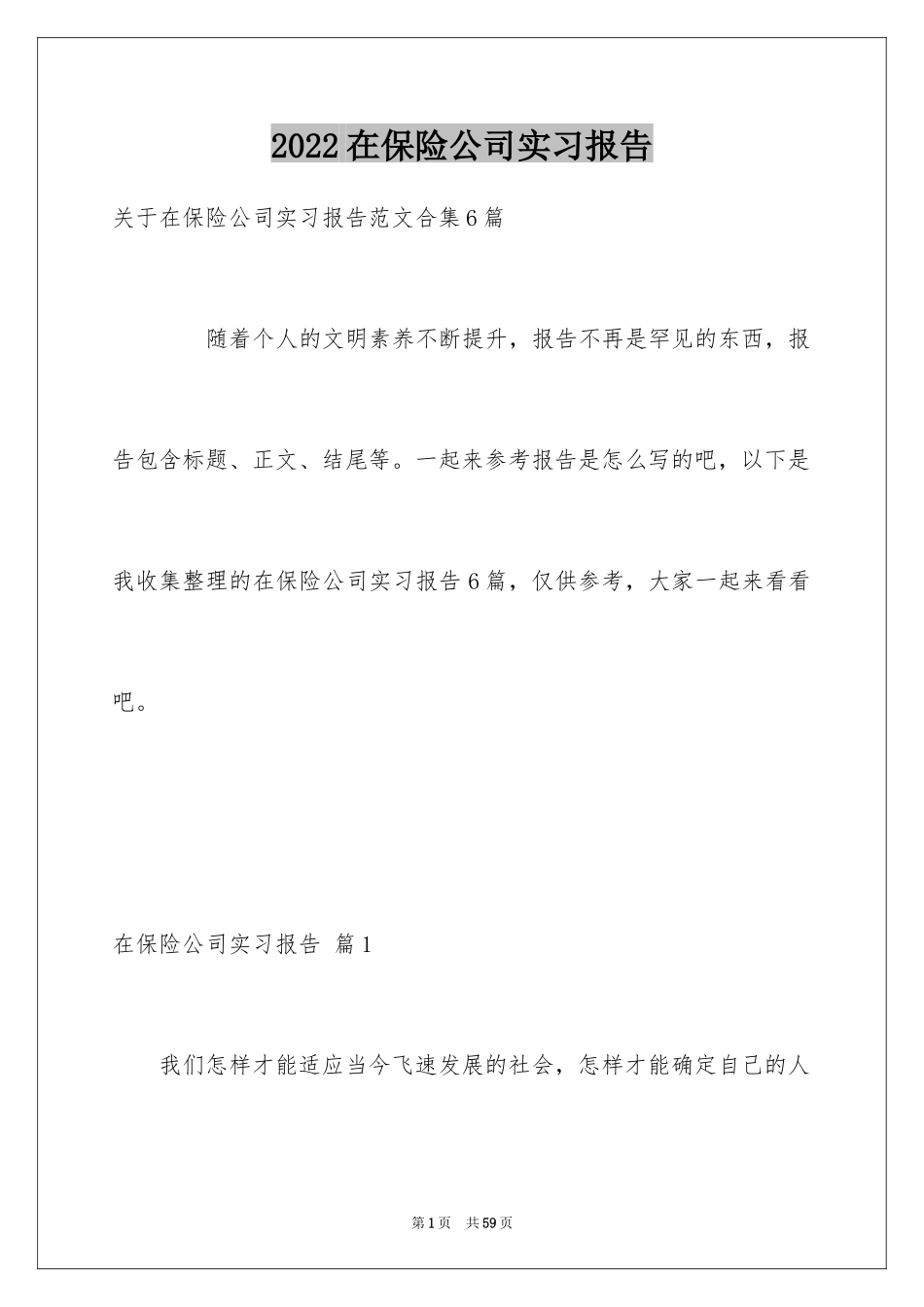 2022在保险公司实习报告

关于在保险公司实习报告范文合集6篇

随着个人的文明素养不断提升，报告不再是罕见的东西，报告包含标题、正文、结尾等。一起来参考报告是怎么写的吧，以下是我收集整理的在保险公司实习报告6篇，仅供参考，大家一起来看看吧。

在保险公司实习报告 篇1

我们怎样才能适应当今飞速发展的社会，怎样才能确定自己的人

第1页 共59页